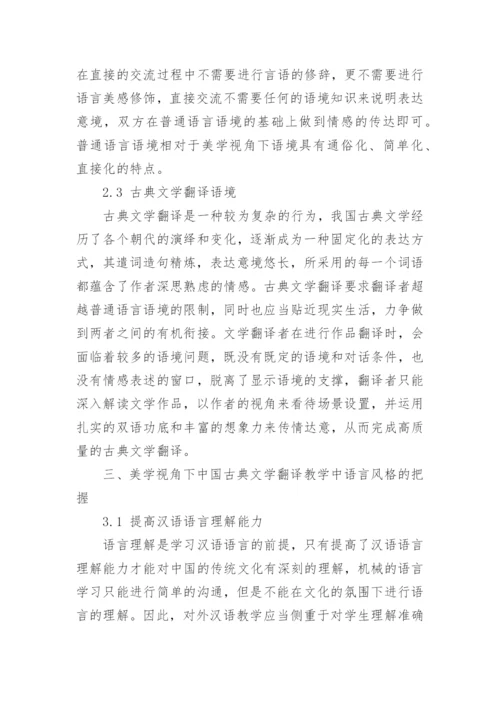 在直接的交流过程中不需要进行言语的修辞，更不需要进行语言美感修饰，直接交流不需要任何的语境知识来说明表达意境，双方在普通语言语境的基础上做到情感的传达即可。普通语言语境相对于美学视角下语境具有通俗化、简单化、直接化的特点。

2.3 古典文学翻译语境

古典文学翻译是一种较为复杂的行为，我国古典文学经历了各个朝代的演绎和变化，逐渐成为一种固定化的表达方式，其遣词造句精炼，表达意境悠长，所采用的每一个词语都蕴含了作者深思熟虑的情感。古典文学翻译要求翻译者超越普通语言语境的限制，同时也应当贴近现实生活，力争做到两者之间的有机衔接。文学翻译者在进行作品翻译时，会面临着较多的语境问题，既没有既定的语境和对话条件，也没有情感表述的窗口，脱离了显示语境的支撑，翻译者只能深入解读文学作品，以作者的视角来看待场景设置，并运用扎实的双语功底和丰富的想象力来传情达意，从而完成高质量的古典文学翻译。

三、美学视角下中国古典文学翻译教学中语言风格的把握

3.1 提高汉语语言理解能力

语言理解是学习汉语语言的前提，只有提高了汉语语言理解能力才能对中国的传统文化有深刻的理解，机械的语言学习只能进行简单的沟通，但是不能在文化的氛围下进行语言的理解。因此，对外汉语教学应当侧重于对学生理解准确